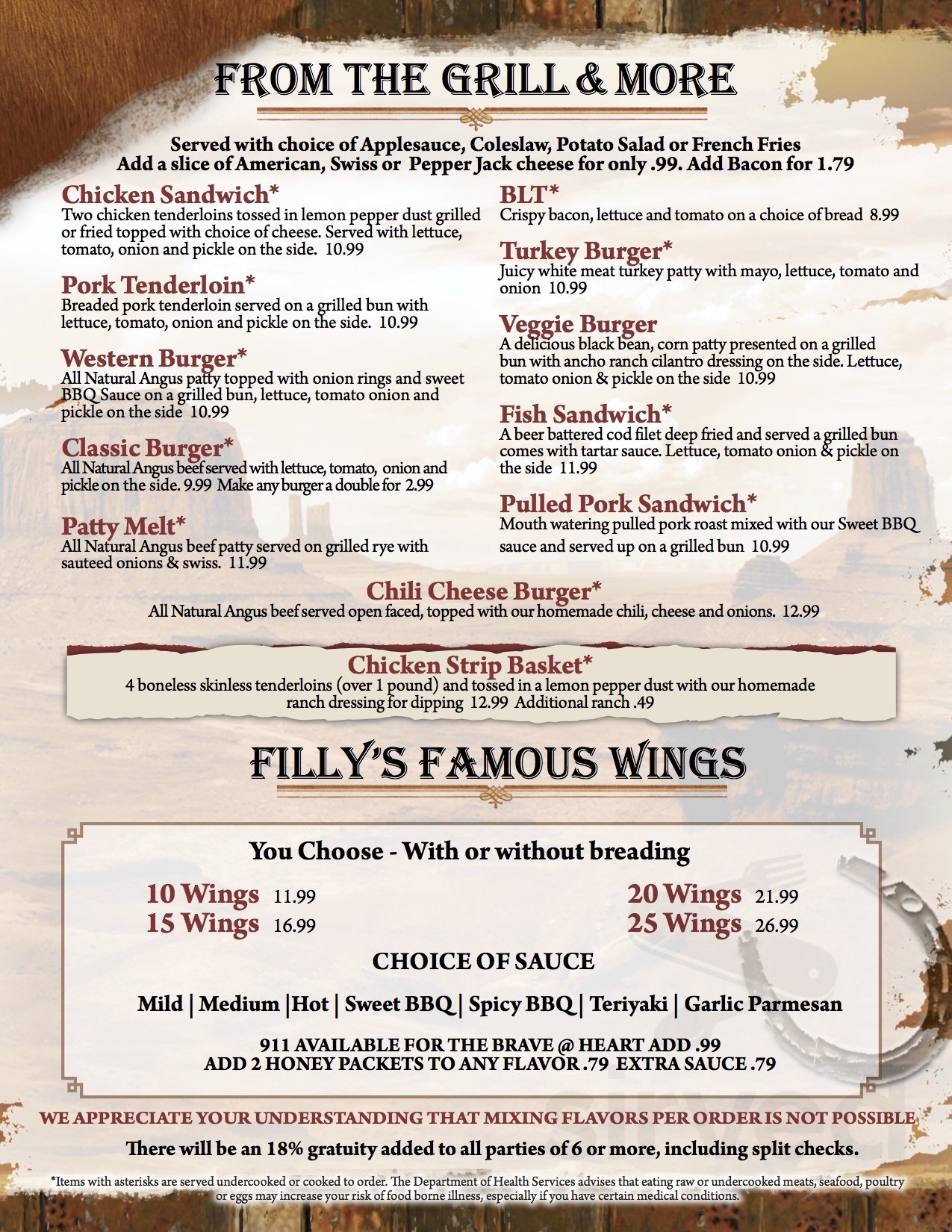 FROM THE GRILL & MORE

Served with choice of Applesauce, Coleslaw, Potato Salad or French Fries
Add a slice of American, Swiss or Pepper Jack cheese for only .99. Add Bacon for 1.79

Chicken Sandwich*
Two chicken tenderloins tossed in lemon pepper dust grilled or fried topped with choice of cheese. Served with lettuce, tomato, onion and pickle on the side. 10.99

Pork Tenderloin*
Breaded pork tenderloin served on a grilled bun with lettuce, tomato, onion and pickle on the side. 10.99

Western Burger*
All Natural Angus patty topped with onion rings and sweet BBQ Sauce on a grilled bun, lettuce, tomato onion and pickle on the side 10.99

Classic Burger*
All Natural Angus beef served with lettuce, tomato, onion and pickle on the side. 9.99 Make any burger a double for 2.99

Patty Melt*
All Natural Angus beef patty served on grilled rye with sauteed onions & swiss. 11.99

BLT*
Crispy bacon, lettuce and tomato on a choice of bread 8.99

Turkey Burger*
Juicy white meat turkey patty with mayo, lettuce, tomato and onion 10.99

Veggie Burger
A delicious black bean, corn patty presented on a grilled bun with ancho ranch cilantro dressing on the side. Lettuce, tomato onion & pickle on the side 10.99

Fish Sandwich*
A beer battered cod filet deep fried and served a grilled bun comes with tartar sauce. Lettuce, tomato onion & pickle on the side 11.99

Pulled Pork Sandwich*
Mouth watering pulled pork roast mixed with our Sweet BBQ sauce and served up on a grilled bun 10.99

Chili Cheese Burger*
All Natural Angus beef served open faced, topped with our homemade chili, cheese and onions. 12.99

Chicken Strip Basket*
4 boneless skinless tenderloins (over 1 pound) and tossed in a lemon pepper dust with our homemade ranch dressing for dipping 12.99 Additional ranch .49

FILLY'S FAMOUS WINGS

You Choose - With or without breading

10 Wings 11.99
15 Wings 16.99
20 Wings 21.99
25 Wings 26.99

CHOICE OF SAUCE

Mild | Medium |Hot | Sweet BBQ | Spicy BBQ | Teriyaki | Garlic Parmesan

911 AVAILABLE FOR THE BRAVE @ HEART ADD .99
ADD 2 HONEY PACKETS TO ANY FLAVOR .79 EXTRA SAUCE .79

WE APPRECIATE YOUR UNDERSTANDING THAT MIXING FLAVORS PER ORDER IS NOT POSSIBLE

There will be an 18% gratuity added to all parties of 6 or more, including split checks.

*Items with asterisks are served undercooked or cooked to order. The Department of Health Services advises that eating raw or undercooked meats, seafood, poultry or eggs may increase your risk of food borne illness, especially if you have certain medical conditions.